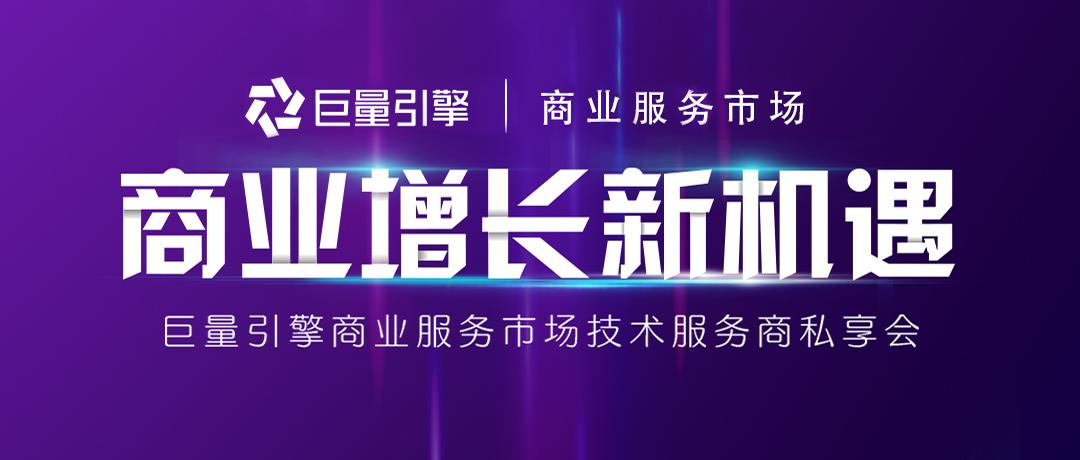 巨量引擎 | 商业服务市场

商业增长新机遇

巨量引擎商业服务市场技术服务商私享会